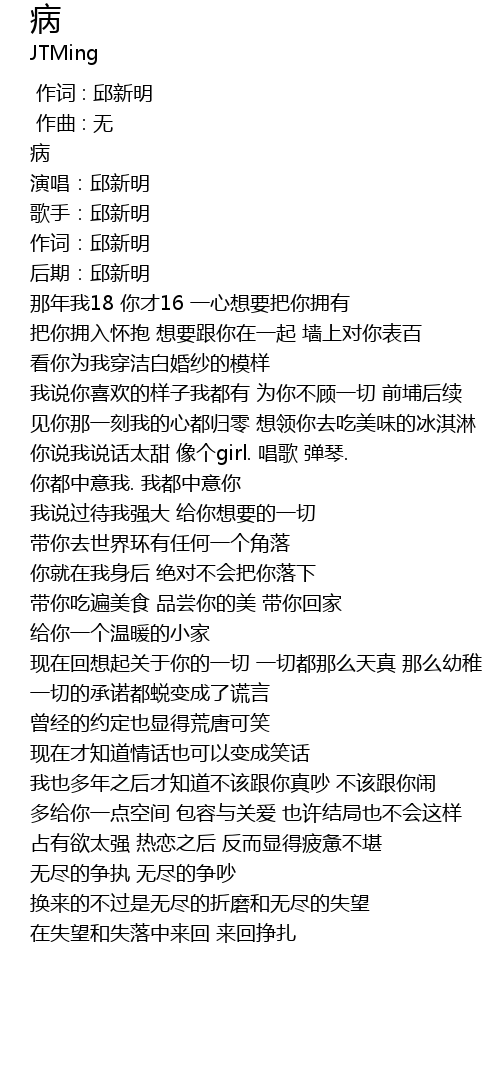 病
JTMing

作词 : 邱新明
作曲 : 无
病
演唱：邱新明
歌手：邱新明
作词：邱新明
后期：邱新明
那年我18 你才16 一心想要把你拥有
把你拥入怀抱 想要跟你在一起 墙上对你表百
看你为我穿洁白婚纱的模样
我说你喜欢的样子我都有 为你不顾一切 前埔后续
见你那一刻我的心都归零 想领你去吃美味的冰淇淋
你说我说话太甜 像个girl. 唱歌 弹琴.
你都中意我. 我都中意你
我说过待我强大 给你想要的一切
带你去世界环有任何一个角落
你就在我身后 绝对不会把你落下
带你吃遍美食 品尝你的美 带你回家
给你一个温暖的小家
现在回想起关于你的一切 一切都那么天真 那么幼稚
一切的承诺都蜕变成了谎言
曾经的约定也显得荒唐可笑
现在才知道情话也可以变成笑话
我也多年之后才知道不该跟你真吵 不该跟你闹
多给你一点空间 包容与关爱 也许结局也不会这样
占有欲太强 热恋之后 反而显得疲惫不堪
无尽的争执 无尽的争吵
换来的不过是无尽的折磨和无尽的失望
在失望和失落中来回 来回挣扎